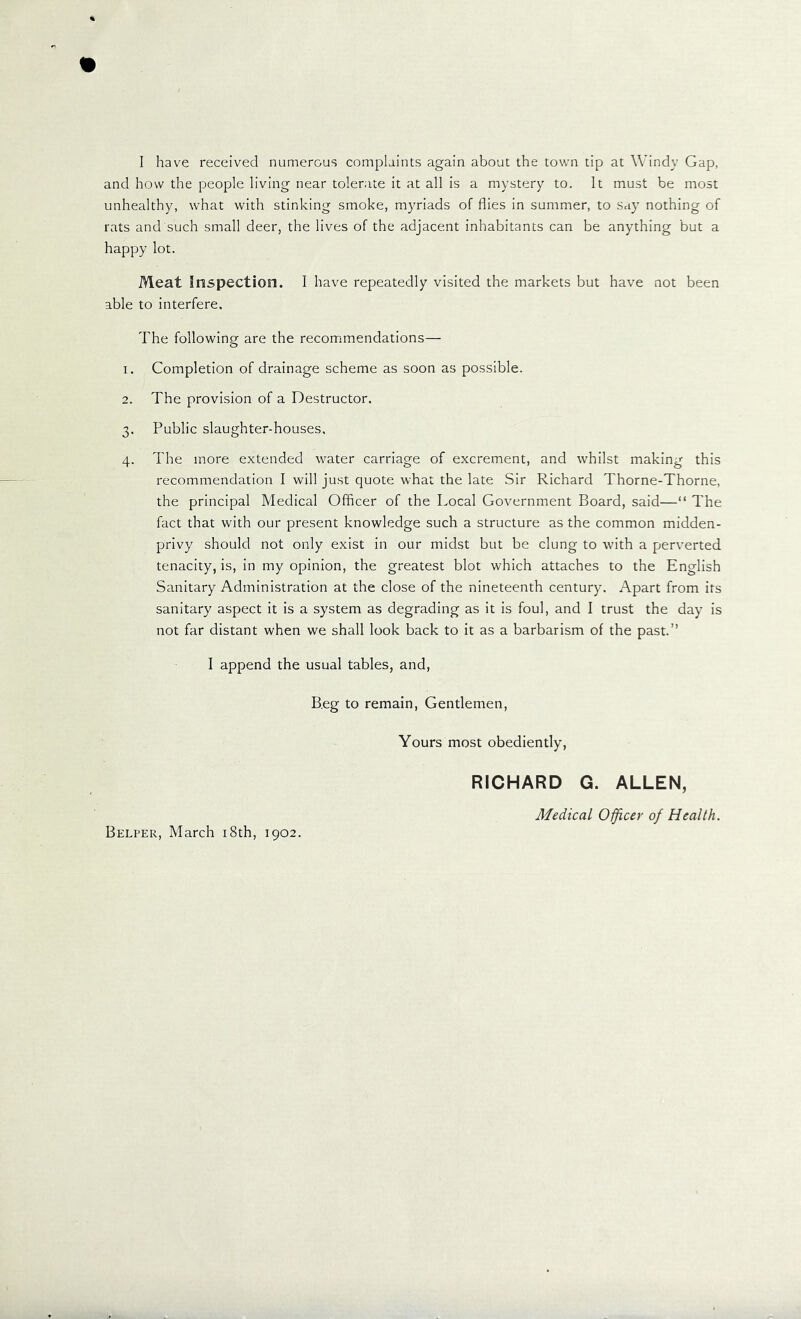 I have received numerous complaints again about the town tip at Windy Gap, and how the people living near tolerate it at all is a mystery to. It must be most unhealthy, what with stinking smoke, myriads of flies in summer, to say nothing of rats and such small deer, the lives of the adjacent inhabitants can be anything but a happy lot.

Meat Inspection. I have repeatedly visited the markets but have not been able to interfere.

The following are the recommendations—

1. Completion of drainage scheme as soon as possible.

2. The provision of a Destructor.

3. Public slaughter-houses.

4. The more extended water carriage of excrement, and whilst making this recommendation I will just quote what the late Sir Richard Thorne-Thorne, the principal Medical Officer of the Local Government Board, said—" The fact that with our present knowledge such a structure as the common midden-privy should not only exist in our midst but be clung to with a perverted tenacity, is, in my opinion, the greatest blot which attaches to the English Sanitary Administration at the close of the nineteenth century. Apart from its sanitary aspect it is a system as degrading as it is foul, and I trust the day is not far distant when we shall look back to it as a barbarism of the past."

I append the usual tables, and,

Beg to remain, Gentlemen,

Yours most obediently,

RICHARD G. ALLEN,

Medical Officer of Health.

Belper, March 18th, 1902.